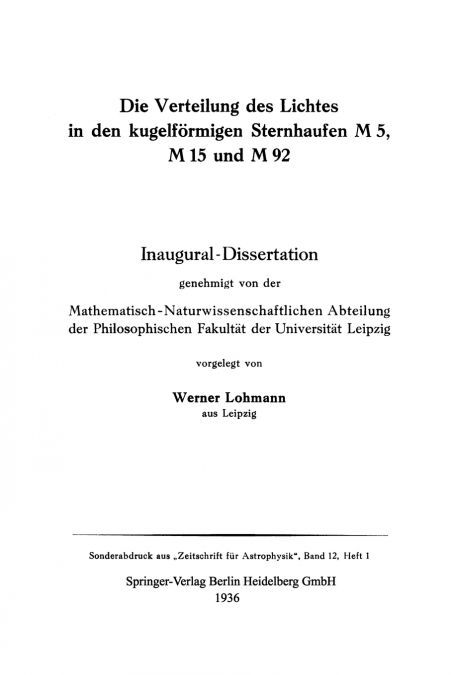 Die Verteilung des Lichtes in den kugelförmigen Sternhaufen M 5, M 15 und M 92

Inaugural-Dissertation

genehmigt von der

Mathematisch-Naturwissenschaftlichen Abteilung der Philosophischen Fakultät der Universität Leipzig

vorgelegt von

Werner Lohmann
aus Leipzig

Sonderabdruck aus „Zeitschrift für Astrophysik", Band 12, Heft 1

Springer-Verlag Berlin Heidelberg GmbH
1936